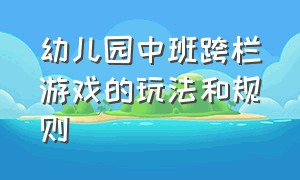 幼儿园中班跨栏游戏的玩法和规则